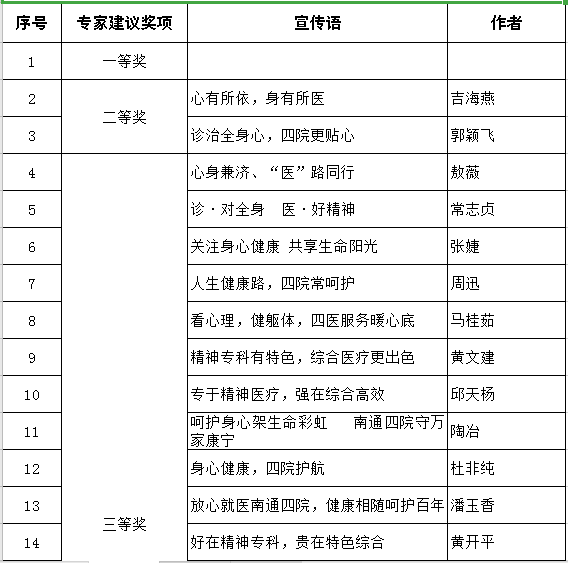 | 序号 | 专家建议奖项 | 宣传语 | 作者 |
|---|---|---|---|
| 1 | 一等奖 | | |
| 2 | 二等奖 | 心有所依，身有所医 | 吉海燕 |
| 3 | | 诊治全身心，四院更贴心 | 郭颖飞 |
| 4 | 三等奖 | 心身兼济、“医”路同行 | 敖薇 |
| 5 | | 诊·对全身　医·好精神 | 常志贞 |
| 6 | | 关注身心健康 共享生命阳光 | 张婕 |
| 7 | | 人生健康路，四院常呵护 | 周迅 |
| 8 | | 看心理，健躯体，四医服务暖心底 | 马桂茹 |
| 9 | | 精神专科有特色，综合医疗更出色 | 黄文建 |
| 10 | | 专于精神医疗，强在综合高效 | 邱天杨 |
| 11 | | 呵护身心架生命彩虹　南通四院守万家康宁 | 陶冶 |
| 12 | | 身心健康，四院护航 | 杜非纯 |
| 13 | | 放心就医南通四院，健康相随呵护百年 | 潘玉香 |
| 14 | | 好在精神专科，贵在特色综合 | 黄开平 |